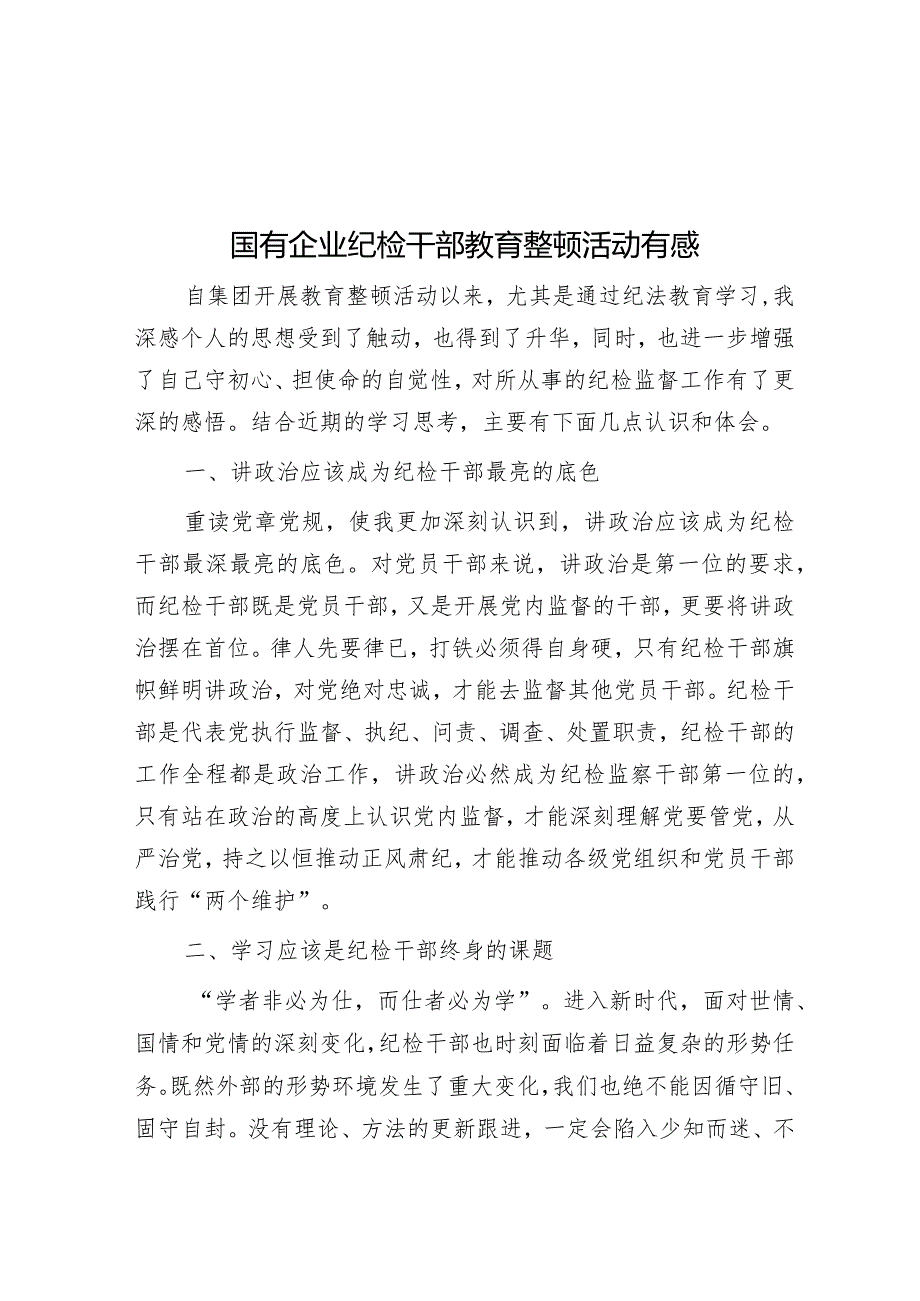 国有企业纪检干部教育整顿活动有感

自集团开展教育整顿活动以来，尤其是通过纪法教育学习，我深感个人的思想受到了触动，也得到了升华，同时，也进一步增强了自己守初心、担使命的自觉性，对所从事的纪检监督工作有了更深的感悟。结合近期的学习思考，主要有下面几点认识和体会。

一、讲政治应该成为纪检干部最亮的底色

重读党章党规，使我更加深刻认识到，讲政治应该成为纪检干部最深最亮的底色。对党员干部来说，讲政治是第一位的要求，而纪检干部既是党员干部，又是开展党内监督的干部，更要将讲政治摆在首位。律人先要律已，打铁必须得自身硬，只有纪检干部旗帜鲜明讲政治，对党绝对忠诚，才能去监督其他党员干部。纪检干部是代表党执行监督、执纪、问责、调查、处置职责，纪检干部的工作全程都是政治工作，讲政治必然成为纪检监察干部第一位的，只有站在政治的高度上认识党内监督，才能深刻理解党要管党，从严治党，持之以恒推动正风肃纪，才能推动各级党组织和党员干部践行“两个维护”。

二、学习应该是纪检干部终身的课题

“学者非必为仕，而仕者必为学”。进入新时代，面对世情、国情和党情的深刻变化，纪检干部也时刻面临着日益复杂的形势任务。既然外部的形势环境发生了重大变化，我们也绝不能因循守旧、固守自封。没有理论、方法的更新跟进，一定会陷入少知而迷、不